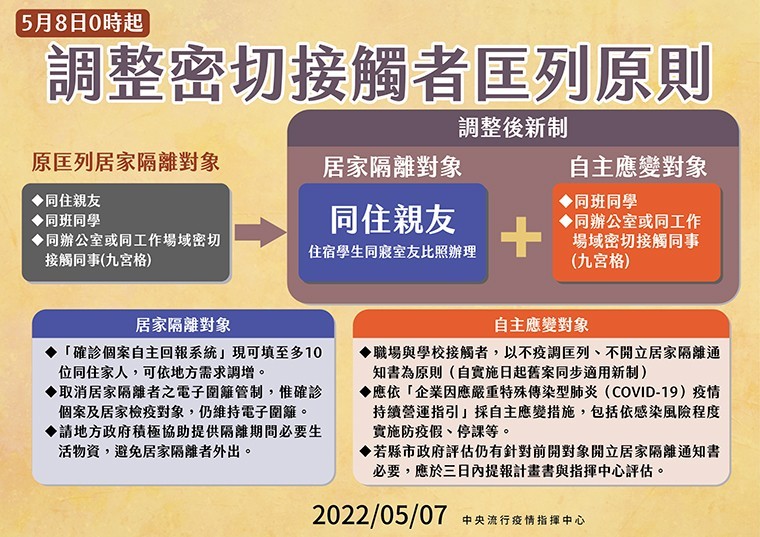 5月8日0時起

調整密切接觸者匡列原則

原匡列居家隔離對象

◆同住親友
◆同班同學
◆同辦公室或同工作場域密切接觸同事(九宮格)

調整後新制

居家隔離對象

同住親友

住宿學生同寢室友比照辦理

自主應變對象

◆同班同學
◆同辦公室或同工作場域密切接觸同事(九宮格)

居家隔離對象

◆「確診個案自主回報系統」現可填至多10位同住家人，可依地方需求調增。
◆取消居家隔離者之電子圍籬管制，惟確診個案及居家檢疫對象，仍維持電子圍籬。
◆請地方政府積極協助提供隔離期間必要生活物資，避免居家隔離者外出。

自主應變對象

◆職場與學校接觸者，以不疫調匡列、不開立居家隔離通知書為原則（自實施日起舊案同步適用新制）
◆應依「企業因應嚴重特殊傳染型肺炎（COVID-19）疫情持續營運指引」採自主應變措施，包括依感染風險程度實施防疫假、停課等。
◆若縣市政府評估仍有針對前開對象開立居家隔離通知書必要，應於三日內提報計畫書與指揮中心評估。

2022/05/07 中央流行疫情指揮中心